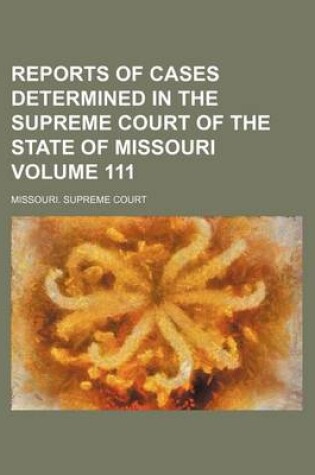 REPORTS OF CASES DETERMINED IN THE SUPREME COURT OF THE STATE OF MISSOURI VOLUME 111

MISSOURI. SUPREME COURT